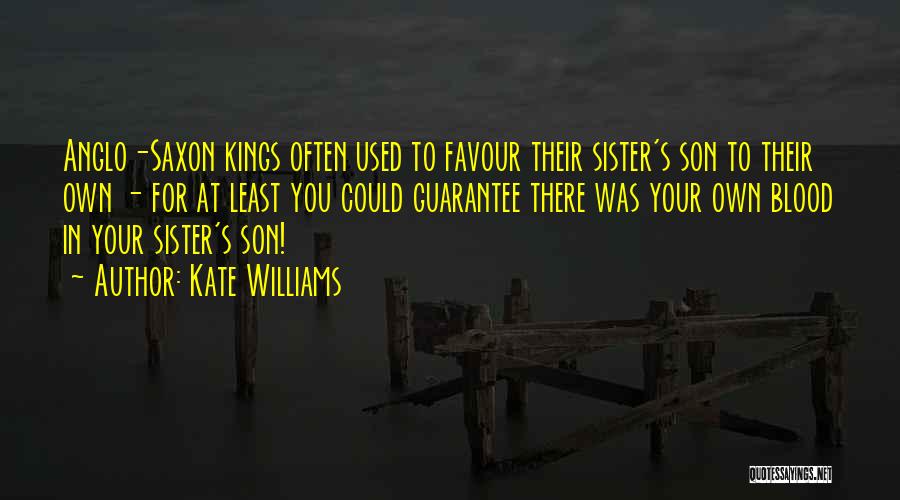 Anglo-Saxon kings often used to favour their sister's son to their own - for at least you could guarantee there was your own blood in your sister's son!

~ Author: Kate Williams

QUOTESSAYINGS.NET